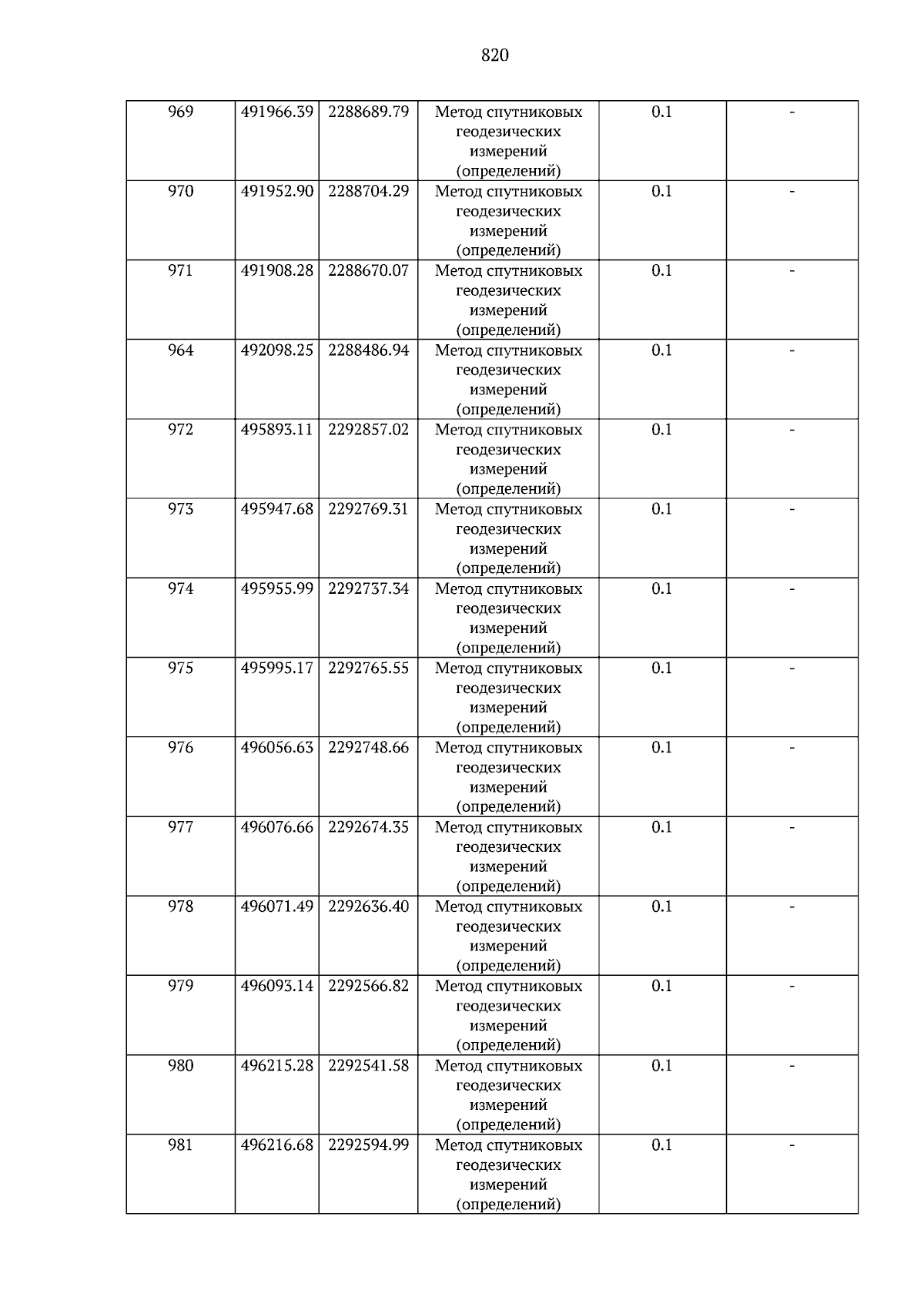 820

| 969 | 491966.39 | 2288689.79 | Метод спутниковых геодезических измерений (определений) | 0.1 | - |
|---|---|---|---|---|---|
| 970 | 491952.90 | 2288704.29 | Метод спутниковых геодезических измерений (определений) | 0.1 | - |
| 971 | 491908.28 | 2288670.07 | Метод спутниковых геодезических измерений (определений) | 0.1 | - |
| 964 | 492098.25 | 2288486.94 | Метод спутниковых геодезических измерений (определений) | 0.1 | - |
| 972 | 495893.11 | 2292857.02 | Метод спутниковых геодезических измерений (определений) | 0.1 | - |
| 973 | 495947.68 | 2292769.31 | Метод спутниковых геодезических измерений (определений) | 0.1 | - |
| 974 | 495955.99 | 2292737.34 | Метод спутниковых геодезических измерений (определений) | 0.1 | - |
| 975 | 495995.17 | 2292765.55 | Метод спутниковых геодезических измерений (определений) | 0.1 | - |
| 976 | 496056.63 | 2292748.66 | Метод спутниковых геодезических измерений (определений) | 0.1 | - |
| 977 | 496076.66 | 2292674.35 | Метод спутниковых геодезических измерений (определений) | 0.1 | - |
| 978 | 496071.49 | 2292636.40 | Метод спутниковых геодезических измерений (определений) | 0.1 | - |
| 979 | 496093.14 | 2292566.82 | Метод спутниковых геодезических измерений (определений) | 0.1 | - |
| 980 | 496215.28 | 2292541.58 | Метод спутниковых геодезических измерений (определений) | 0.1 | - |
| 981 | 496216.68 | 2292594.99 | Метод спутниковых геодезических измерений (определений) | 0.1 | - |